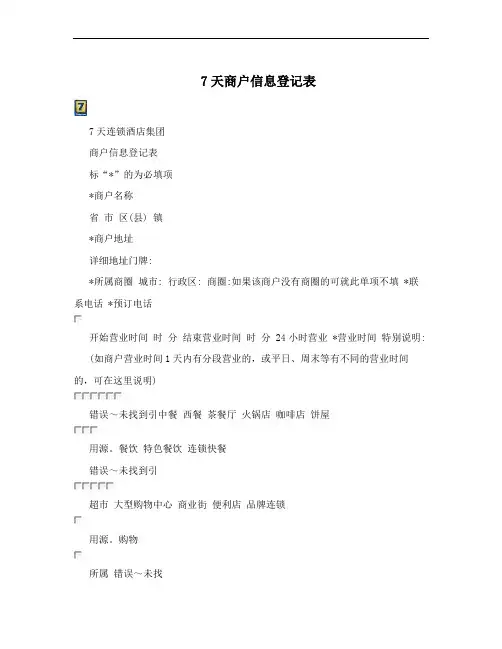 7天商户信息登记表

7

7天连锁酒店集团

商户信息登记表

标“*”的为必填项

*商户名称

省 市 区(县) 镇

*商户地址

详细地址门牌:

*所属商圈 城市: 行政区: 商圈:如果该商户没有商圈的可就此单项不填 *联系电话 *预订电话

开始营业时间 时 分 结束营业时间 时 分 24小时营业 *营业时间 特别说明:

(如商户营业时间1天内有分段营业的,或平日、周末等有不同的营业时间的,可在这里说明)

错误~未找到引中餐 西餐 茶餐厅 火锅店 咖啡店 饼屋

用源。餐饮 特色餐饮 连锁快餐

错误~未找到引

超市 大型购物中心 商业街 便利店 品牌连锁

用源。购物

所属 错误~未找